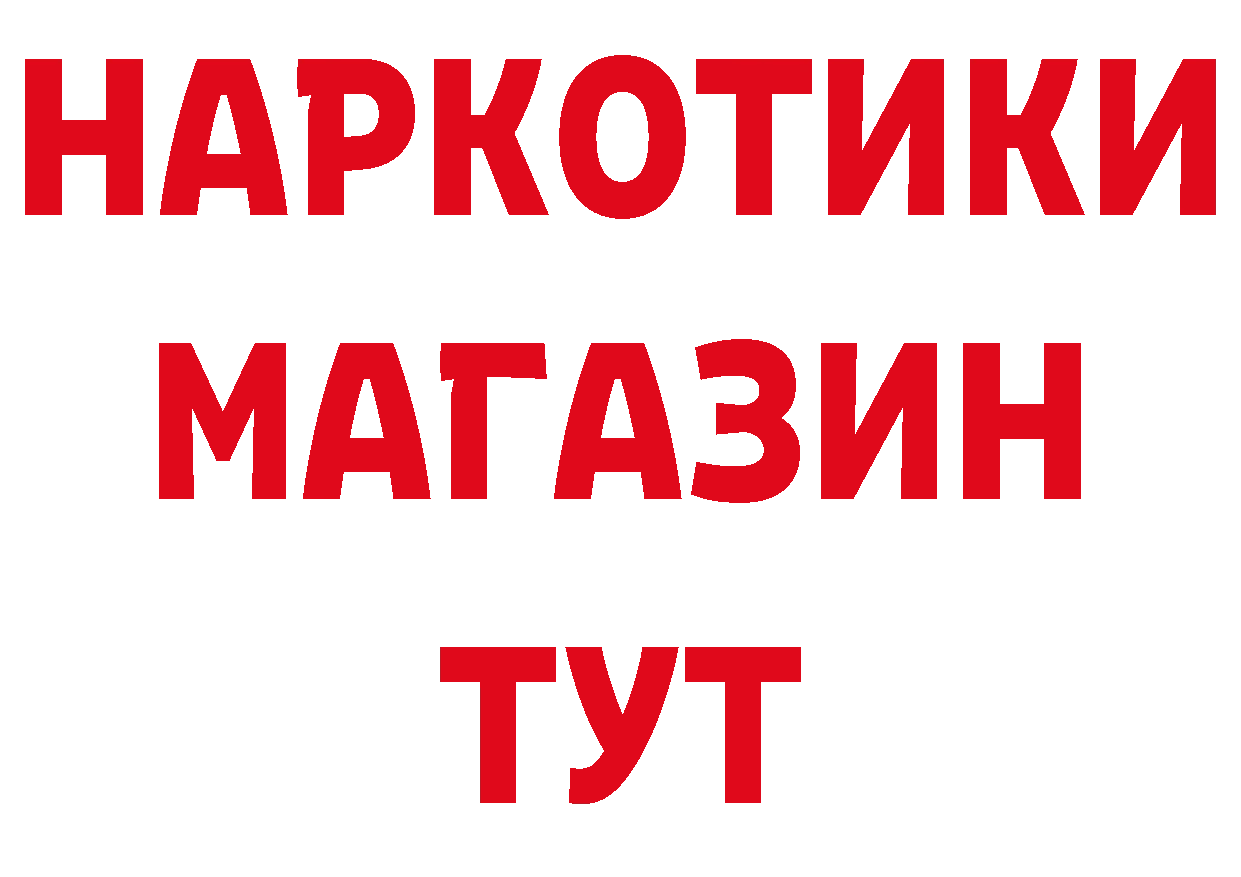 НАРКОТИКИ
МАГАЗИН
ТУТ